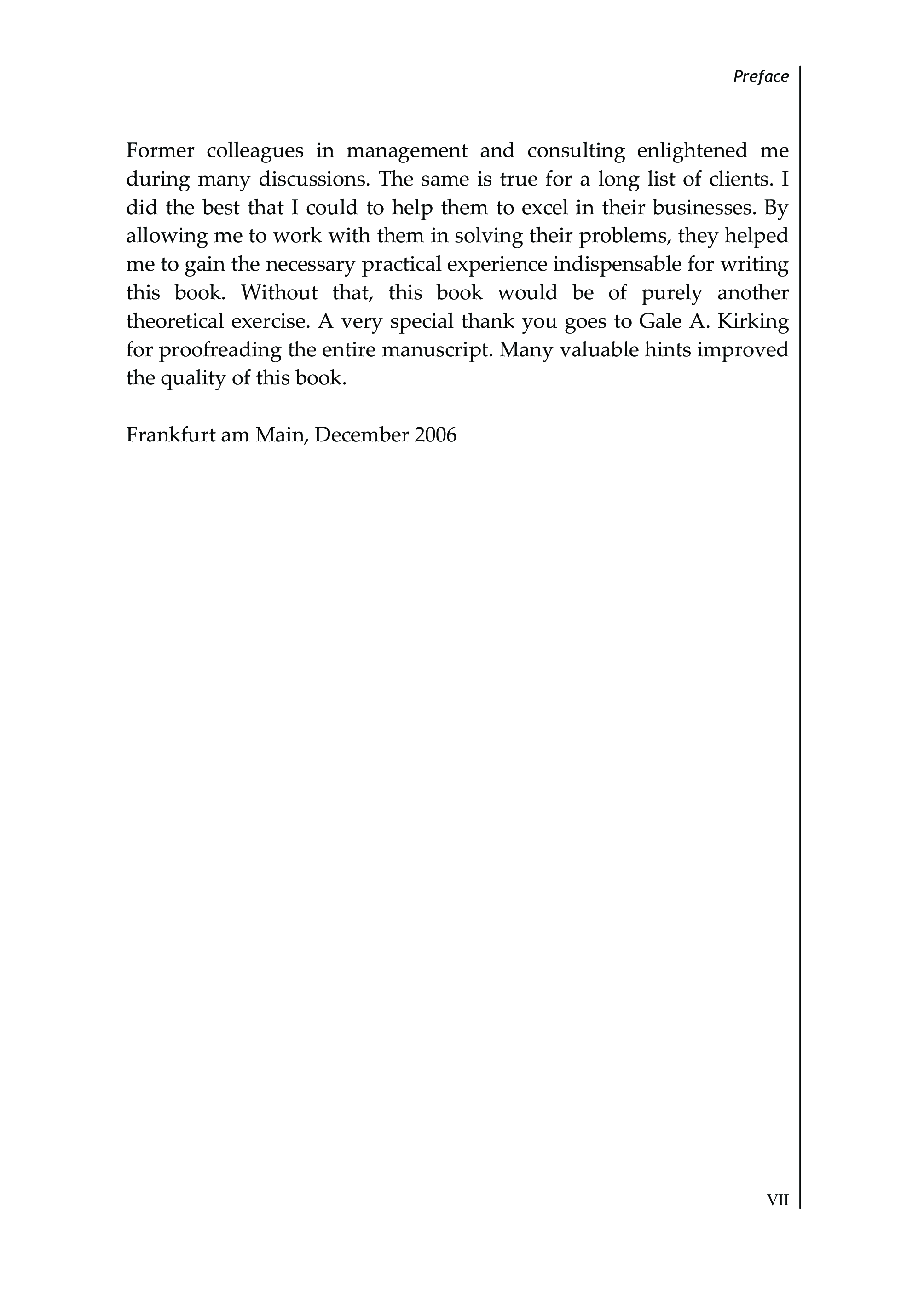 Preface

Former colleagues in management and consulting enlightened me during many discussions. The same is true for a long list of clients. I did the best that I could to help them to excel in their businesses. By allowing me to work with them in solving their problems, they helped me to gain the necessary practical experience indispensable for writing this book. Without that, this book would be of purely another theoretical exercise. A very special thank you goes to Gale A. Kirking for proofreading the entire manuscript. Many valuable hints improved the quality of this book.

Frankfurt am Main, December 2006

VII